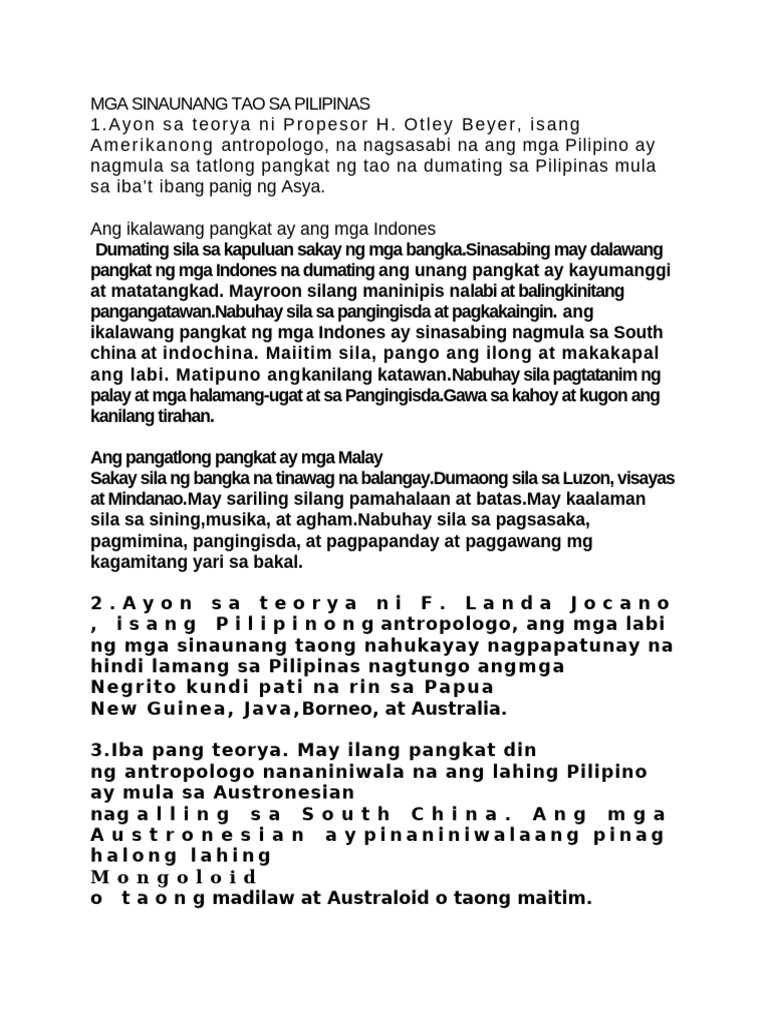 MGA SINAUNANG TAO SA PILIPINAS
1.Ayon sa teorya ni Propesor H. Otley Beyer, isang Amerikanong antropologo, na nagsasabi na ang mga Pilipino ay nagmula sa tatlong pangkat ng tao na dumating sa Pilipinas mula sa iba't ibang panig ng Asya.

Ang ikalawang pangkat ay ang mga Indones
Dumating sila sa kapuluan sakay ng mga bangka.Sinasabing may dalawang pangkat ng mga Indones na dumating ang unang pangkat ay kayumanggi at matatangkad. Mayroon silang maninipis nalabi at balingkinitang pangangatawan.Nabuhay sila sa pangingisda at pagkakaingin. ang ikalawang pangkat ng mga Indones ay sinasabing nagmula sa South china at indochina. Maiitim sila, pango ang ilong at makakapal ang labi. Matipuno angkanilang katawan.Nabuhay sila pagtatanim ng palay at mga halamang-ugat at sa Pangingisda.Gawa sa kahoy at kugon ang kanilang tirahan.

Ang pangatlong pangkat ay mga Malay
Sakay sila ng bangka na tinawag na balangay.Dumaong sila sa Luzon, visayas at Mindanao.May sariling silang pamahalaan at batas.May kaalaman sila sa sining,musika, at agham.Nabuhay sila sa pagsasaka, pagmimina, pangingisda, at pagpapanday at paggawang mg kagamitang yari sa bakal.

2.Ayon sa teorya ni F. Landa Jocano , isang Pilipinong antropologo, ang mga labi ng mga sinaunang taong nahukayay nagpapatunay na hindi lamang sa Pilipinas nagtungo angmga Negrito kundi pati na rin sa Papua New Guinea, Java,Borneo, at Australia.

3.Iba pang teorya. May ilang pangkat din ng antropologo nananiniwala na ang lahing Pilipino ay mula sa Austronesian nagalling sa South China. Ang mga Austronesian aypinaniniwalaang pinag halong lahing Mongoloid o taong madilaw at Australoid o taong maitim.